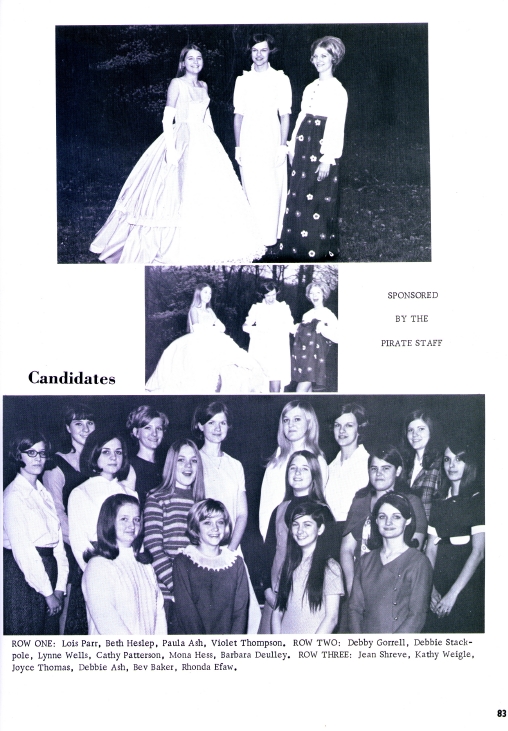 SPONSORED

BY THE

PIRATE STAFF

Candidates

ROW ONE: Lois Parr, Beth Heslep, Paula Ash, Violet Thompson. ROW TWO: Debby Gorrell, Debbie Stackpole, Lynne Wells, Cathy Patterson, Mona Hess, Barbara Deulley. ROW THREE: Jean Shreve, Kathy Weigle, Joyce Thomas, Debbie Ash, Bev Baker, Rhonda Efaw.

83